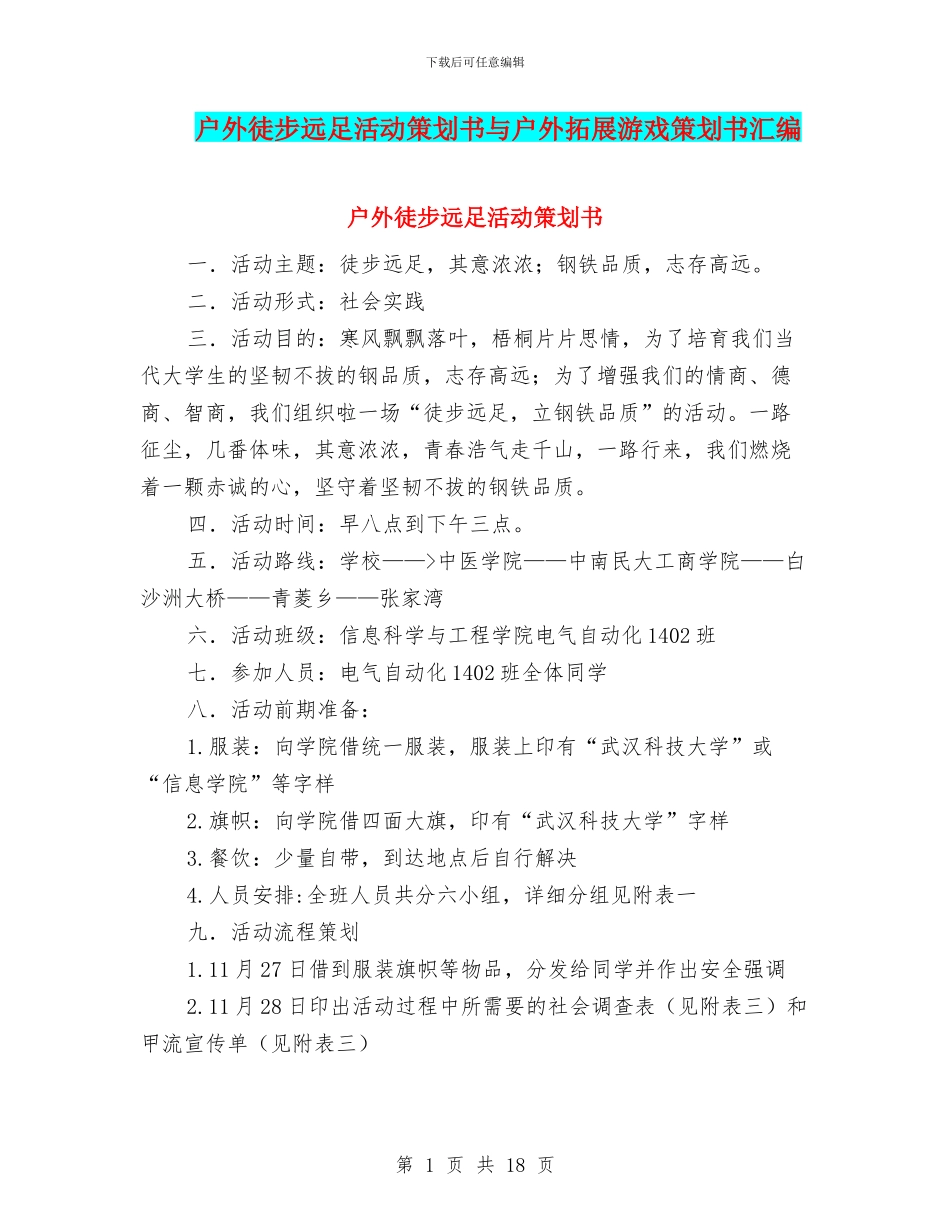 下载后可任意编辑

户外徒步远足活动策划书与户外拓展游戏策划书汇编

户外徒步远足活动策划书

一．活动主题：徒步远足，其意浓浓；钢铁品质，志存高远。

二．活动形式：社会实践

三．活动目的：寒风飘飘落叶，梧桐片片思情，为了培育我们当代大学生的坚韧不拔的钢品质，志存高远；为了增强我们的情商、德商、智商，我们组织啦一场“徒步远足，立钢铁品质”的活动。一路征尘，几番体味，其意浓浓，青春浩气走千山，一路行来，我们燃烧着一颗赤诚的心，坚守着坚韧不拔的钢铁品质。

四．活动时间：早八点到下午三点。

五．活动路线：学校——>中医学院——中南民大工商学院——白沙洲大桥——青菱乡——张家湾

六．活动班级：信息科学与工程学院电气自动化1402班

七．参加人员：电气自动化1402班全体同学

八．活动前期准备：

1.服装：向学院借统一服装，服装上印有“武汉科技大学”或“信息学院”等字样

2.旗帜：向学院借四面大旗，印有“武汉科技大学”字样

3.餐饮：少量自带，到达地点后自行解决

4.人员安排:全班人员共分六小组，详细分组见附表一

九．活动流程策划

1.11月27日借到服装旗帜等物品，分发给同学并作出安全强调

2.11月28日印出活动过程中所需要的社会调查表（见附表三）和甲流宣传单（见附表三）

第 1 页 共 18 页